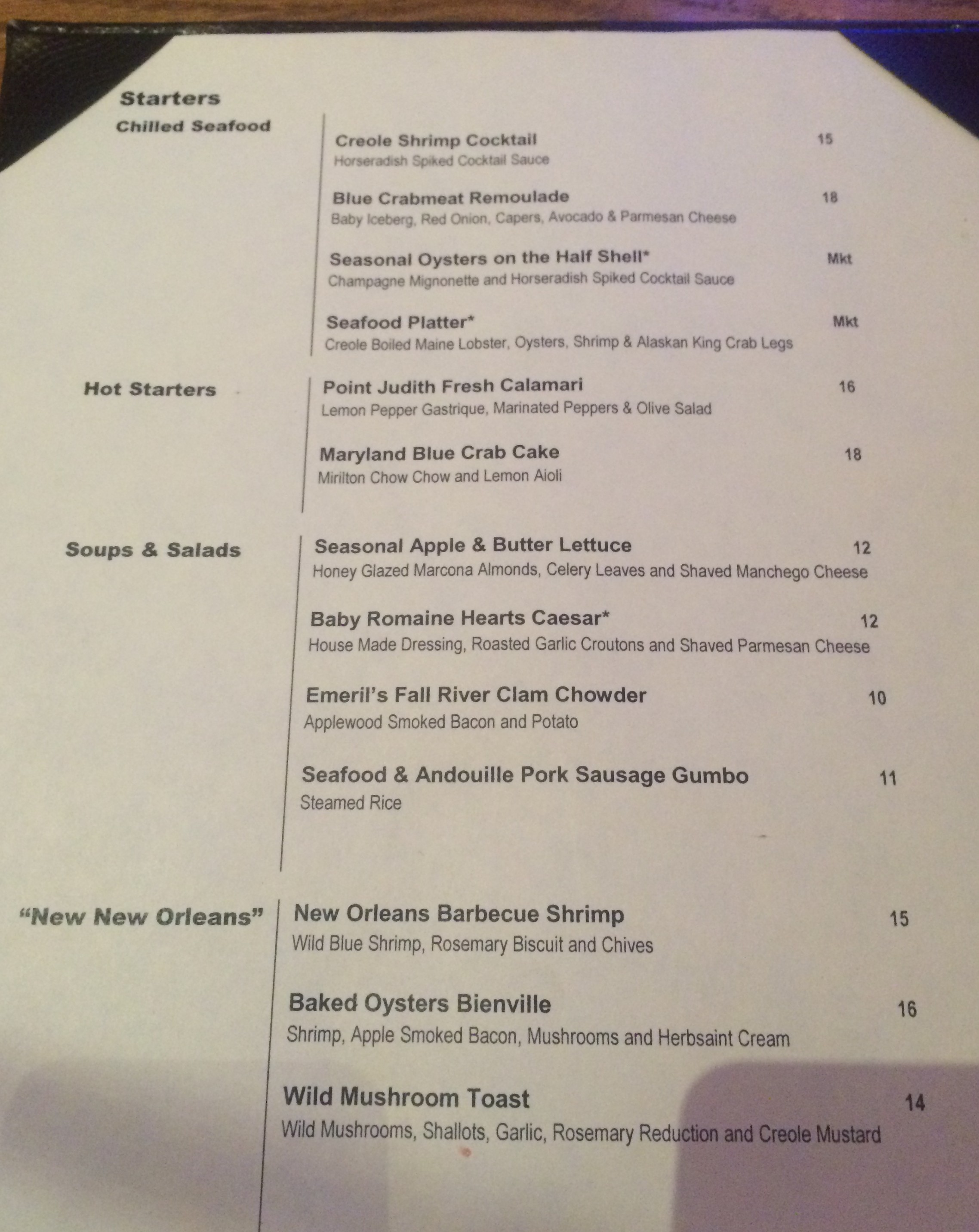 Starters
Chilled Seafood

Creole Shrimp Cocktail 15
Horseradish Spiked Cocktail Sauce

Blue Crabmeat Remoulade 18
Baby Iceberg, Red Onion, Capers, Avocado & Parmesan Cheese

Seasonal Oysters on the Half Shell* Mkt
Champagne Mignonette and Horseradish Spiked Cocktail Sauce

Seafood Platter* Mkt
Creole Boiled Maine Lobster, Oysters, Shrimp & Alaskan King Crab Legs

Hot Starters

Point Judith Fresh Calamari 16
Lemon Pepper Gastrique, Marinated Peppers & Olive Salad

Maryland Blue Crab Cake 18
Mirilton Chow Chow and Lemon Aioli

Soups & Salads

Seasonal Apple & Butter Lettuce 12
Honey Glazed Marcona Almonds, Celery Leaves and Shaved Manchego Cheese

Baby Romaine Hearts Caesar* 12
House Made Dressing, Roasted Garlic Croutons and Shaved Parmesan Cheese

Emeril's Fall River Clam Chowder 10
Applewood Smoked Bacon and Potato

Seafood & Andouille Pork Sausage Gumbo 11
Steamed Rice

"New New Orleans"

New Orleans Barbecue Shrimp 15
Wild Blue Shrimp, Rosemary Biscuit and Chives

Baked Oysters Bienville 16
Shrimp, Apple Smoked Bacon, Mushrooms and Herbsaint Cream

Wild Mushroom Toast 14
Wild Mushrooms, Shallots, Garlic, Rosemary Reduction and Creole Mustard